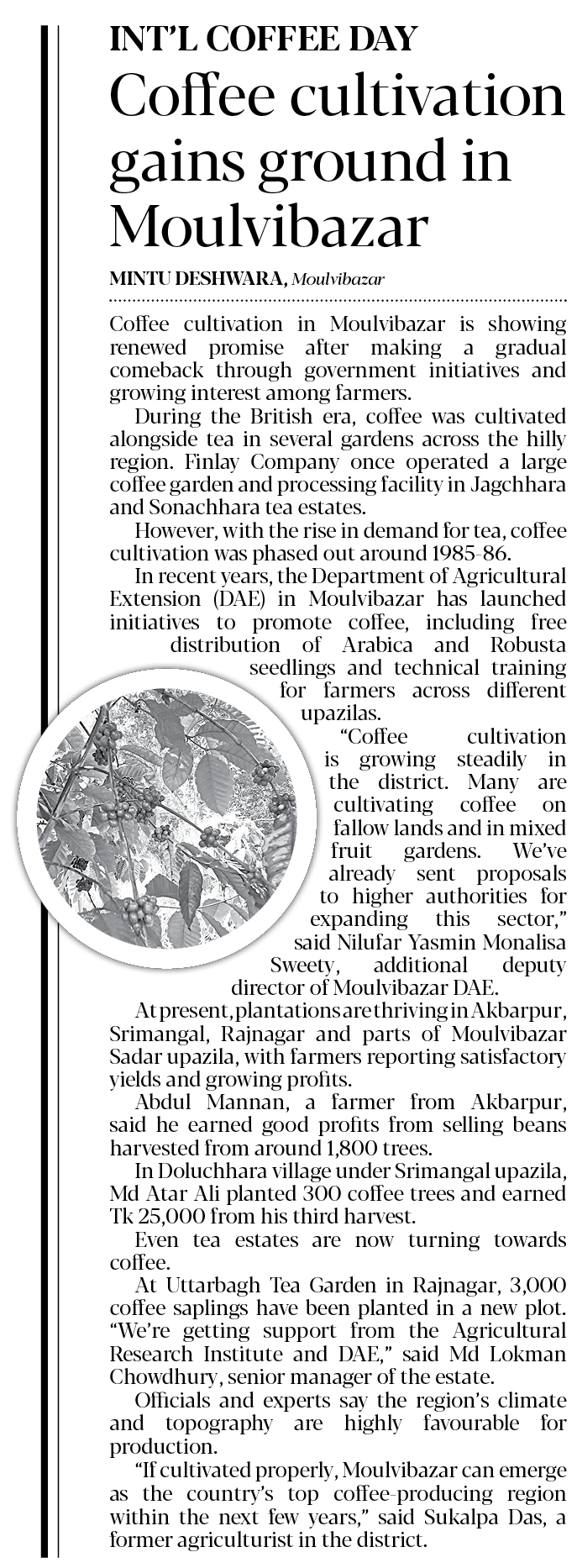 INT'L COFFEE DAY

Coffee cultivation gains ground in Moulvibazar

MINTU DESHWARA, Moulvibazar

Coffee cultivation in Moulvibazar is showing renewed promise after making a gradual comeback through government initiatives and growing interest among farmers.

During the British era, coffee was cultivated alongside tea in several gardens across the hilly region. Finlay Company once operated a large coffee garden and processing facility in Jagchhara and Sonachhara tea estates.

However, with the rise in demand for tea, coffee cultivation was phased out around 1985-86.

In recent years, the Department of Agricultural Extension (DAE) in Moulvibazar has launched initiatives to promote coffee, including free distribution of Arabica and Robusta seedlings and technical training for farmers across different upazilas.

"Coffee cultivation is growing steadily in the district. Many are cultivating coffee on fallow lands and in mixed fruit gardens. We've already sent proposals to higher authorities for expanding this sector," said Nilufar Yasmin Monalisa Sweety, additional deputy director of Moulvibazar DAE.

At present, plantations are thriving in Akbarpur, Srimangal, Rajnagar and parts of Moulvibazar Sadar upazila, with farmers reporting satisfactory yields and growing profits.

Abdul Mannan, a farmer from Akbarpur, said he earned good profits from selling beans harvested from around 1,800 trees.

In Doluchhara village under Srimangal upazila, Md Atar Ali planted 300 coffee trees and earned Tk 25,000 from his third harvest.

Even tea estates are now turning towards coffee.

At Uttarbagh Tea Garden in Rajnagar, 3,000 coffee saplings have been planted in a new plot. "We're getting support from the Agricultural Research Institute and DAE," said Md Lokman Chowdhury, senior manager of the estate.

Officials and experts say the region's climate and topography are highly favourable for production.

"If cultivated properly, Moulvibazar can emerge as the country's top coffee-producing region within the next few years," said Sukalpa Das, a former agriculturist in the district.